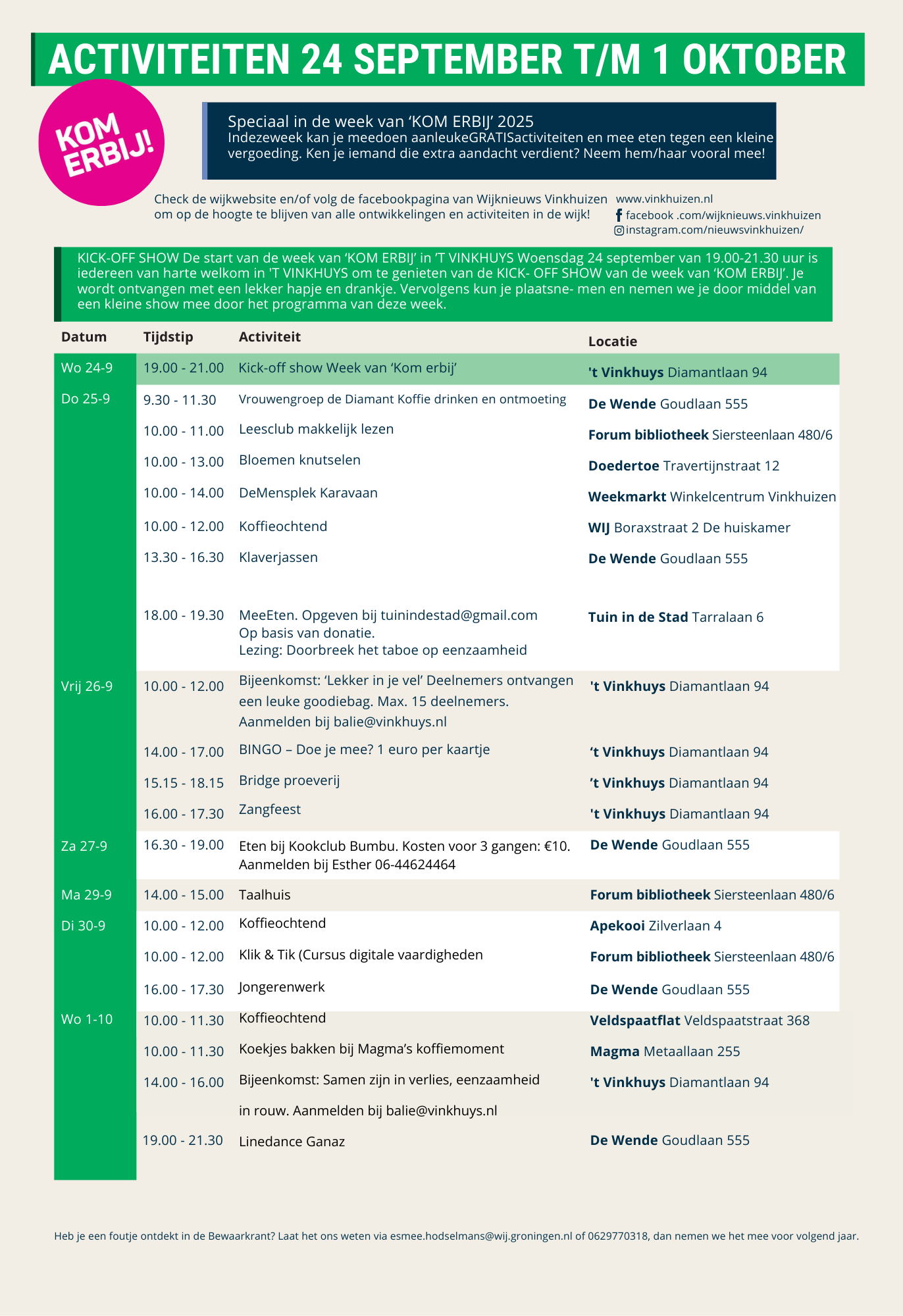 ACTIVITEITEN 24 SEPTEMBER T/M 1 OKTOBER

KOM ERBIJ!

Speciaal in de week van 'KOM ERBIJ' 2025
Indezeweek kan je meedoen aanleukeGRATISactiviteiten en mee eten tegen een kleine vergoeding. Ken je iemand die extra aandacht verdient? Neem hem/haar vooral mee!

Check de wijkwebsite en/of volg de facebookpagina van Wijknieuws Vinkhuizen om op de hoogte te blijven van alle ontwikkelingen en activiteiten in de wijk!

www.vinkhuizen.nl
facebook .com/wijknieuws.vinkhuizen
instagram.com/nieuwsvinkhuizen/

KICK-OFF SHOW De start van de week van 'KOM ERBIJ' in 'T VINKHUYS Woensdag 24 september van 19.00-21.30 uur is iedereen van harte welkom in 'T VINKHUYS om te genieten van de KICK- OFF SHOW van de week van 'KOM ERBIJ'. Je wordt ontvangen met een lekker hapje en drankje. Vervolgens kun je plaatsne- men en nemen we je door middel van een kleine show mee door het programma van deze week.

| Datum | Tijdstip | Activiteit | Locatie |
|---|---|---|---|
| Wo 24-9 | 19.00 - 21.00 | Kick-off show Week van 'Kom erbij' | 't Vinkhuys Diamantlaan 94 |
| Do 25-9 | 9.30 - 11.30 | Vrouwengroep de Diamant Koffie drinken en ontmoeting | De Wende Goudlaan 555 |
| | 10.00 - 11.00 | Leesclub makkelijk lezen | Forum bibliotheek Siersteenlaan 480/6 |
| | 10.00 - 13.00 | Bloemen knutselen | Doedertoe Travertijnstraat 12 |
| | 10.00 - 14.00 | DeMensplek Karavaan | Weekmarkt Winkelcentrum Vinkhuizen |
| | 10.00 - 12.00 | Koffieochtend | WIJ Boraxstraat 2 De huiskamer |
| | 13.30 - 16.30 | Klaverjassen | De Wende Goudlaan 555 |
| | 18.00 - 19.30 | MeeEten. Opgeven bij tuinindestad@gmail.com Op basis van donatie. Lezing: Doorbreek het taboe op eenzaamheid | Tuin in de Stad Tarralaan 6 |
| Vrij 26-9 | 10.00 - 12.00 | Bijeenkomst: 'Lekker in je vel' Deelnemers ontvangen een leuke goodiebag. Max. 15 deelnemers. Aanmelden bij balie@vinkhuys.nl | 't Vinkhuys Diamantlaan 94 |
| | 14.00 - 17.00 | BINGO – Doe je mee? 1 euro per kaartje | 't Vinkhuys Diamantlaan 94 |
| | 15.15 - 18.15 | Bridge proeverij | 't Vinkhuys Diamantlaan 94 |
| | 16.00 - 17.30 | Zangfeest | 't Vinkhuys Diamantlaan 94 |
| Za 27-9 | 16.30 - 19.00 | Eten bij Kookclub Bumbu. Kosten voor 3 gangen: €10. Aanmelden bij Esther 06-44624464 | De Wende Goudlaan 555 |
| Ma 29-9 | 14.00 - 15.00 | Taalhuis | Forum bibliotheek Siersteenlaan 480/6 |
| Di 30-9 | 10.00 - 12.00 | Koffieochtend | Apekooi Zilverlaan 4 |
| | 10.00 - 12.00 | Klik & Tik (Cursus digitale vaardigheden | Forum bibliotheek Siersteenlaan 480/6 |
| | 16.00 - 17.30 | Jongerenwerk | De Wende Goudlaan 555 |
| Wo 1-10 | 10.00 - 11.30 | Koffieochtend | Veldspaatflat Veldspaatstraat 368 |
| | 10.00 - 11.30 | Koekjes bakken bij Magma's koffiemoment | Magma Metaallaan 255 |
| | 14.00 - 16.00 | Bijeenkomst: Samen zijn in verlies, eenzaamheid in rouw. Aanmelden bij balie@vinkhuys.nl | 't Vinkhuys Diamantlaan 94 |
| | 19.00 - 21.30 | Linedance Ganaz | De Wende Goudlaan 555 |

Heb je een foutje ontdekt in de Bewaarkrant? Laat het ons weten via esmee.hodselmans@wij.groningen.nl of 0629770318, dan nemen we het mee voor volgend jaar.